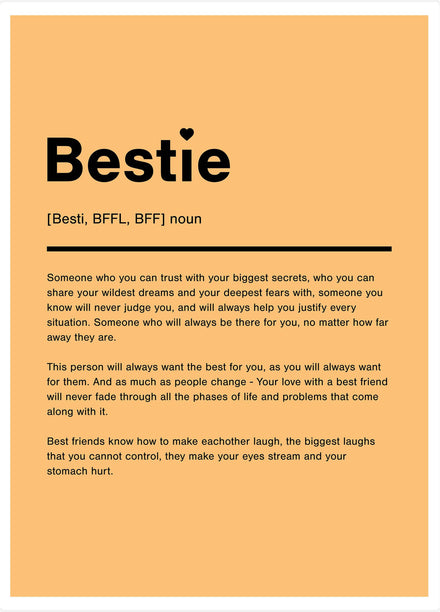 Bestie

[Besti, BFFL, BFF] noun

Someone who you can trust with your biggest secrets, who you can share your wildest dreams and your deepest fears with, someone you know will never judge you, and will always help you justify every situation. Someone who will always be there for you, no matter how far away they are.

This person will always want the best for you, as you will always want for them. And as much as people change - Your love with a best friend will never fade through all the phases of life and problems that come along with it.

Best friends know how to make eachother laugh, the biggest laughs that you cannot control, they make your eyes stream and your stomach hurt.